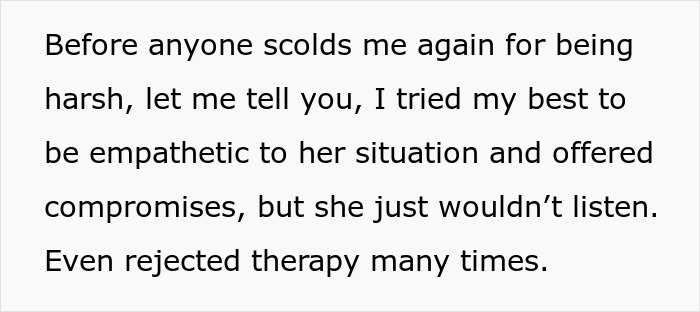 Before anyone scolds me again for being harsh, let me tell you, I tried my best to be empathetic to her situation and offered compromises, but she just wouldn’t listen. Even rejected therapy many times.